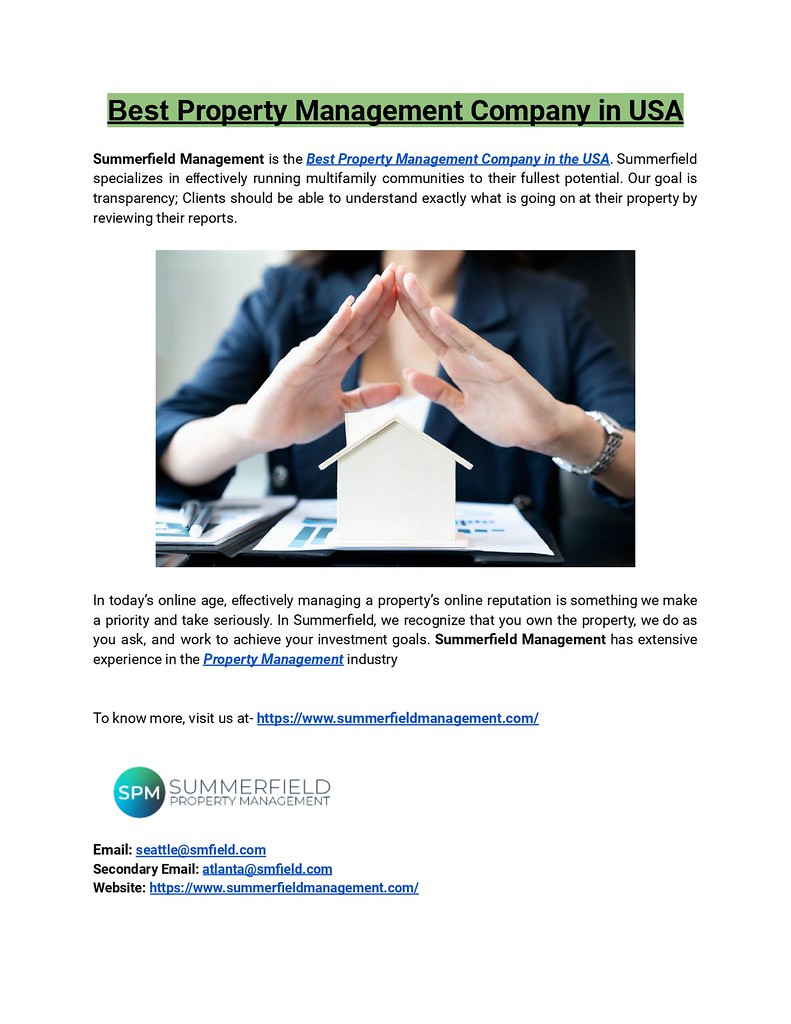 Best Property Management Company in USA

Summerfield Management is the Best Property Management Company in the USA. Summerfield specializes in effectively running multifamily communities to their fullest potential. Our goal is transparency; Clients should be able to understand exactly what is going on at their property by reviewing their reports.

In today's online age, effectively managing a property's online reputation is something we make a priority and take seriously. In Summerfield, we recognize that you own the property, we do as you ask, and work to achieve your investment goals. Summerfield Management has extensive experience in the Property Management industry

To know more, visit us at- https://www.summerfieldmanagement.com/

SPM SUMMERFIELD PROPERTY MANAGEMENT

Email: seattle@smfield.com
Secondary Email: atlanta@smfield.com
Website: https://www.summerfieldmanagement.com/